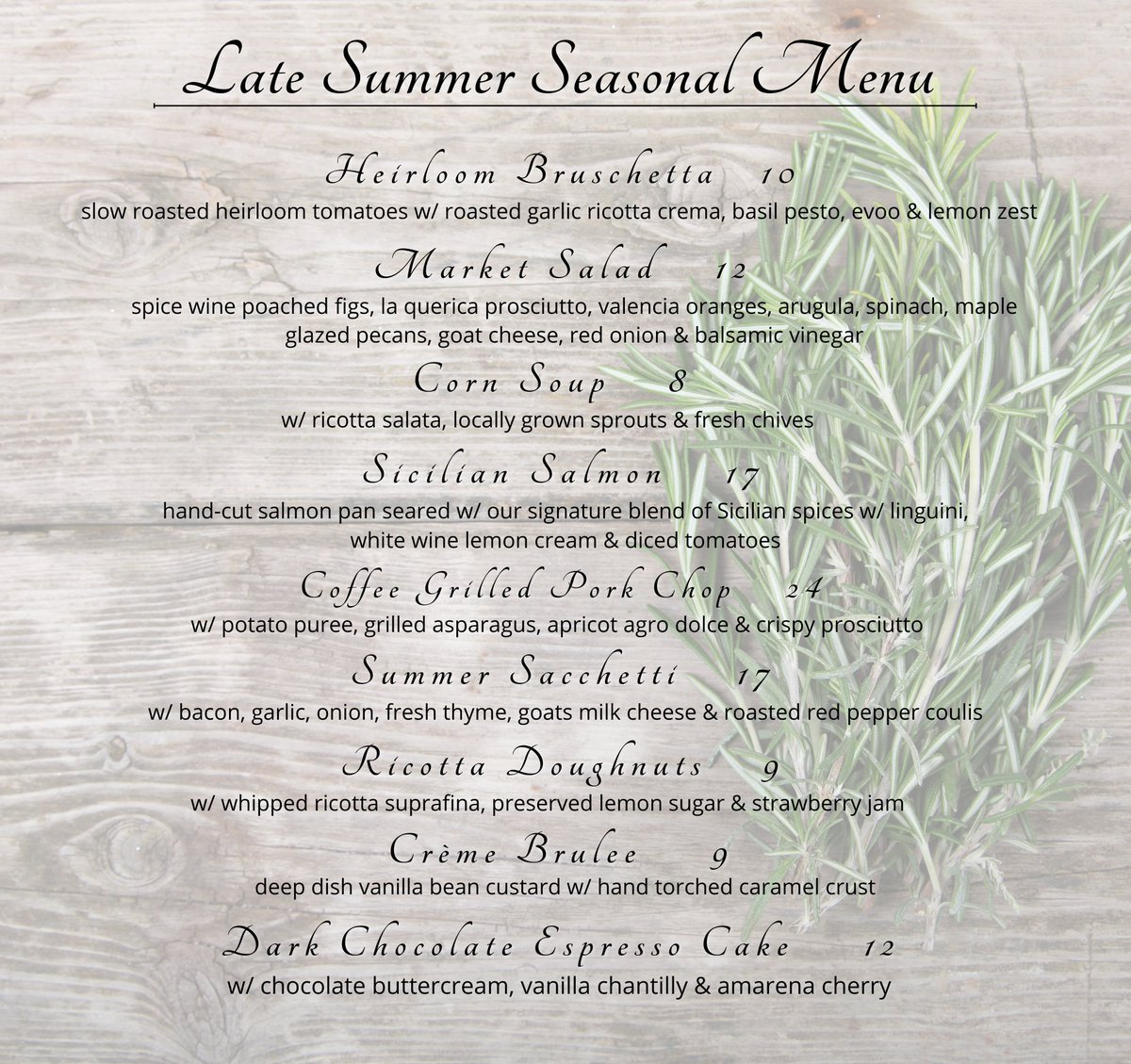 Late Summer Seasonal Menu

Heirloom Bruschetta 10
slow roasted heirloom tomatoes w/ roasted garlic ricotta crema, basil pesto, evoo & lemon zest

Market Salad 12
spice wine poached figs, la querica prosciutto, valencia oranges, arugula, spinach, maple glazed pecans, goat cheese, red onion & balsamic vinegar

Corn Soup 8
w/ ricotta salata, locally grown sprouts & fresh chives

Sicilian Salmon 17
hand-cut salmon pan seared w/ our signature blend of Sicilian spices w/ linguini, white wine lemon cream & diced tomatoes

Coffee Grilled Pork Chop 24
w/ potato puree, grilled asparagus, apricot agro dolce & crispy prosciutto

Summer Sacchetti 17
w/ bacon, garlic, onion, fresh thyme, goats milk cheese & roasted red pepper coulis

Ricotta Doughnuts 9
w/ whipped ricotta suprafina, preserved lemon sugar & strawberry jam

Crème Brulee 9
deep dish vanilla bean custard w/ hand torched caramel crust

Dark Chocolate Espresso Cake 12
w/ chocolate buttercream, vanilla chantilly & amarena cherry